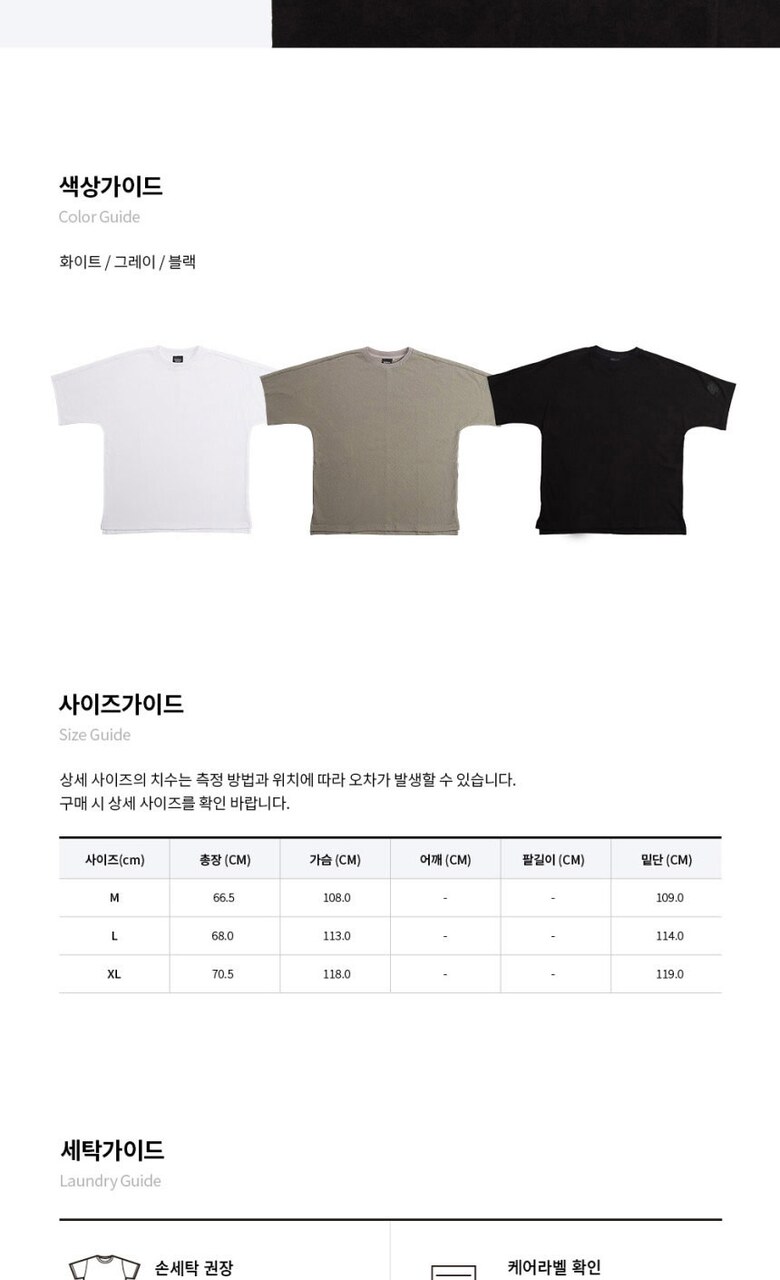 색상가이드
Color Guide

화이트 / 그레이 / 블랙

사이즈가이드
Size Guide

상세 사이즈의 치수는 측정 방법과 위치에 따라 오차가 발생할 수 있습니다.
구매 시 상세 사이즈를 확인 바랍니다.

| 사이즈(cm) | 총장 (CM) | 가슴 (CM) | 어깨 (CM) | 팔길이 (CM) | 밑단 (CM) |
|---|---|---|---|---|---|
| M | 66.5 | 108.0 | - | - | 109.0 |
| L | 68.0 | 113.0 | - | - | 114.0 |
| XL | 70.5 | 118.0 | - | - | 119.0 |

세탁가이드
Laundry Guide

손세탁 권장

케어라벨 확인